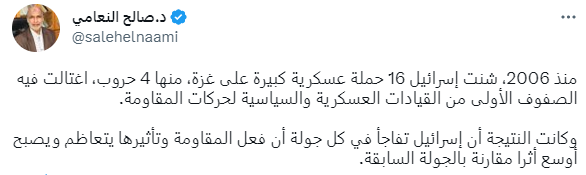 د.صالح النعامي
@salehelnaami

منذ 2006، شنت إسرائيل 16 حملة عسكرية كبيرة على غزة، منها 4 حروب، اغتالت فيه الصفوف الأولى من القيادات العسكرية والسياسية لحركات المقاومة.

وكانت النتيجة أن إسرائيل تفاجأ في كل جولة أن فعل المقاومة وتأثيرها يتعاظم ويصبح أوسع أثرا مقارنة بالجولة السابقة.